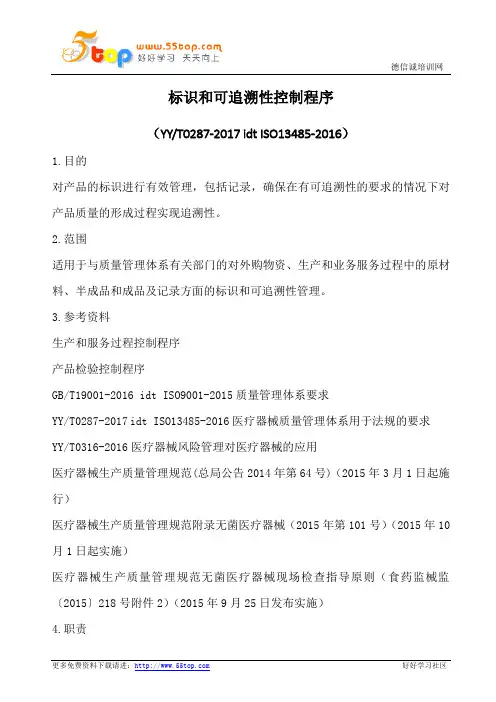 5top www.55top.com 好好学习 天天向上

德信诚培训网

标识和可追溯性控制程序

（YY/T0287-2017 idt ISO13485-2016）

1.目的

对产品的标识进行有效管理，包括记录，确保在有可追溯性的要求的情况下对产品质量的形成过程实现追溯性。

2.范围

适用于与质量管理体系有关部门的对外购物资、生产和业务服务过程中的原材料、半成品和成品及记录方面的标识和可追溯性管理。

3.参考资料

生产和服务过程控制程序

产品检验控制程序

GB/T19001-2016 idt ISO9001-2015 质量管理体系要求

YY/T0287-2017 idt ISO13485-2016 医疗器械质量管理体系用于法规的要求

YY/T0316-2016 医疗器械风险管理对医疗器械的应用

医疗器械生产质量管理规范(总局公告 2014 年第 64 号)（2015 年 3 月 1 日起施行）

医疗器械生产质量管理规范附录无菌医疗器械（2015 年第 101 号）（2015 年 10 月 1 日起实施）

医疗器械生产质量管理规范无菌医疗器械现场检查指导原则（食药监械监〔2015〕218 号附件 2）（2015 年 9 月 25 日发布实施）

4.职责

更多免费资料下载请进：http://www.55top.com

好好学习社区